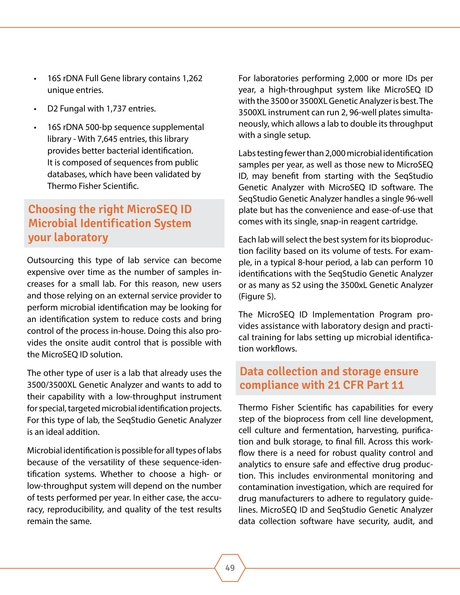 • 16S rDNA Full Gene library contains 1,262 unique entries.

• D2 Fungal with 1,737 entries.

• 16S rDNA 500-bp sequence supplemental library - With 7,645 entries, this library provides better bacterial identification. It is composed of sequences from public databases, which have been validated by Thermo Fisher Scientific.

Choosing the right MicroSEQ ID Microbial Identification System your laboratory

Outsourcing this type of lab service can become expensive over time as the number of samples increases for a small lab. For this reason, new users and those relying on an external service provider to perform microbial identification may be looking for an identification system to reduce costs and bring control of the process in-house. Doing this also provides the onsite audit control that is possible with the MicroSEQ ID solution.

The other type of user is a lab that already uses the 3500/3500XL Genetic Analyzer and wants to add to their capability with a low-throughput instrument for special, targeted microbial identification projects. For this type of lab, the SeqStudio Genetic Analyzer is an ideal addition.

Microbial identification is possible for all types of labs because of the versatility of these sequence-identification systems. Whether to choose a high- or low-throughput system will depend on the number of tests performed per year. In either case, the accuracy, reproducibility, and quality of the test results remain the same.

For laboratories performing 2,000 or more IDs per year, a high-throughput system like MicroSEQ ID with the 3500 or 3500XL Genetic Analyzer is best. The 3500XL instrument can run 2, 96-well plates simultaneously, which allows a lab to double its throughput with a single setup.

Labs testing fewer than 2,000 microbial identification samples per year, as well as those new to MicroSEQ ID, may benefit from starting with the SeqStudio Genetic Analyzer with MicroSEQ ID software. The SeqStudio Genetic Analyzer handles a single 96-well plate but has the convenience and ease-of-use that comes with its single, snap-in reagent cartridge.

Each lab will select the best system for its bioproduction facility based on its volume of tests. For example, in a typical 8-hour period, a lab can perform 10 identifications with the SeqStudio Genetic Analyzer or as many as 52 using the 3500xL Genetic Analyzer (Figure 5).

The MicroSEQ ID Implementation Program provides assistance with laboratory design and practical training for labs setting up microbial identification workflows.

Data collection and storage ensure compliance with 21 CFR Part 11

Thermo Fisher Scientific has capabilities for every step of the bioprocess from cell line development, cell culture and fermentation, harvesting, purification and bulk storage, to final fill. Across this workflow there is a need for robust quality control and analytics to ensure safe and effective drug production. This includes environmental monitoring and contamination investigation, which are required for drug manufacturers to adhere to regulatory guidelines. MicroSEQ ID and SeqStudio Genetic Analyzer data collection software have security, audit, and

49